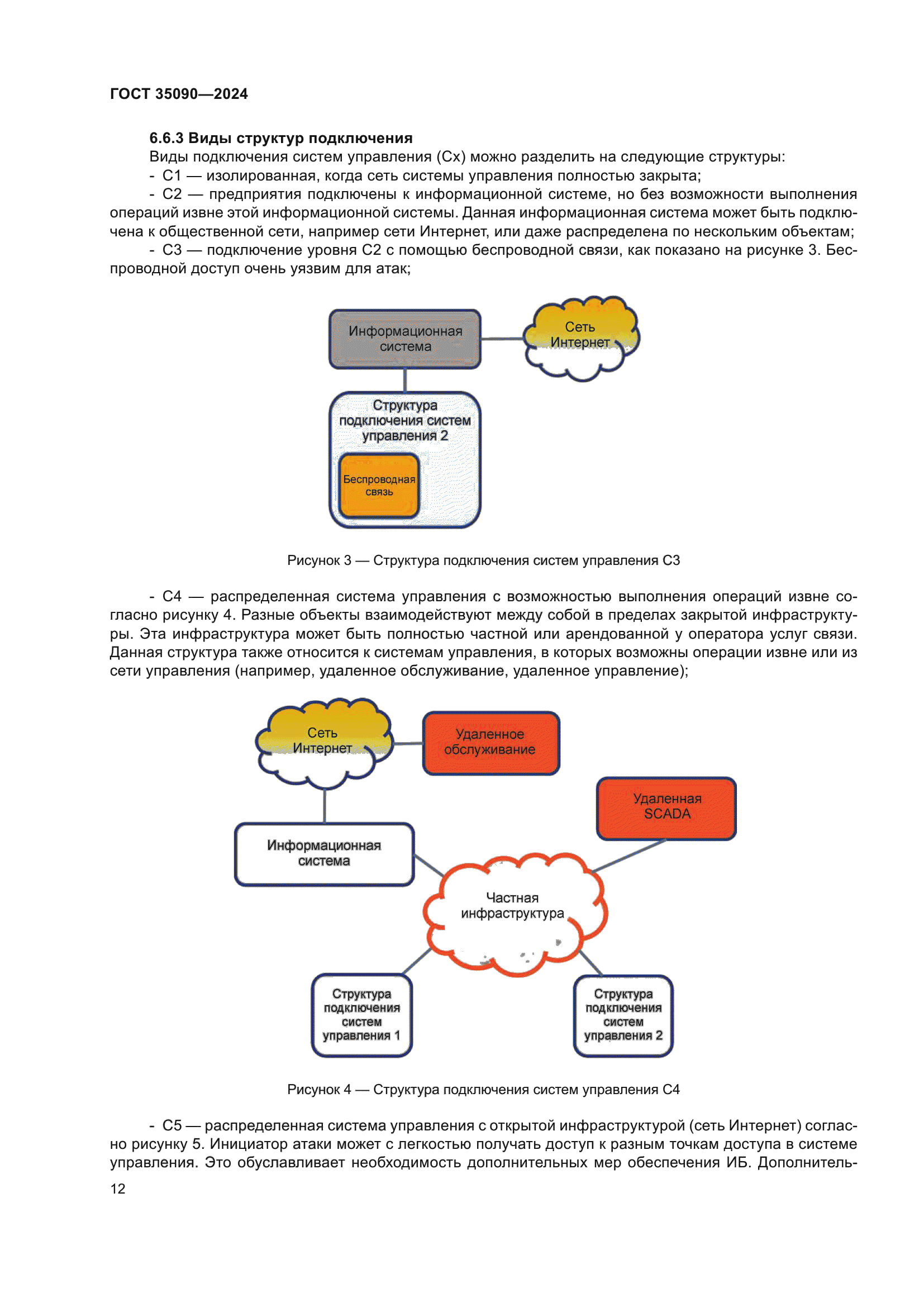 ГОСТ 35090—2024

6.6.3 Виды структур подключения
Виды подключения систем управления (Сх) можно разделить на следующие структуры:
- С1 — изолированная, когда сеть системы управления полностью закрыта;
- С2 — предприятия подключены к информационной системе, но без возможности выполнения операций извне этой информационной системы. Данная информационная система может быть подключена к общественной сети, например сети Интернет, или даже распределена по нескольким объектам;
- С3 — подключение уровня С2 с помощью беспроводной связи, как показано на рисунке 3. Беспроводной доступ очень уязвим для атак;

Информационная система

Сеть Интернет

Структура подключения систем управления 2

Беспроводная связь

Рисунок 3 — Структура подключения систем управления С3

- С4 — распределенная система управления с возможностью выполнения операций извне согласно рисунку 4. Разные объекты взаимодействуют между собой в пределах закрытой инфраструктуры. Эта инфраструктура может быть полностью частной или арендованной у оператора услуг связи. Данная структура также относится к системам управления, в которых возможны операции извне или из сети управления (например, удаленное обслуживание, удаленное управление);

Сеть Интернет

Удаленное обслуживание

Удаленная SCADA

Информационная система

Частная инфраструктура

Структура подключения систем управления 1

Структура подключения систем управления 2

Рисунок 4 — Структура подключения систем управления С4

- С5 — распределенная система управления с открытой инфраструктурой (сеть Интернет) согласно рисунку 5. Инициатор атаки может с легкостью получать доступ к разным точкам доступа в системе управления. Это обуславливает необходимость дополнительных мер обеспечения ИБ. Дополнитель-

12